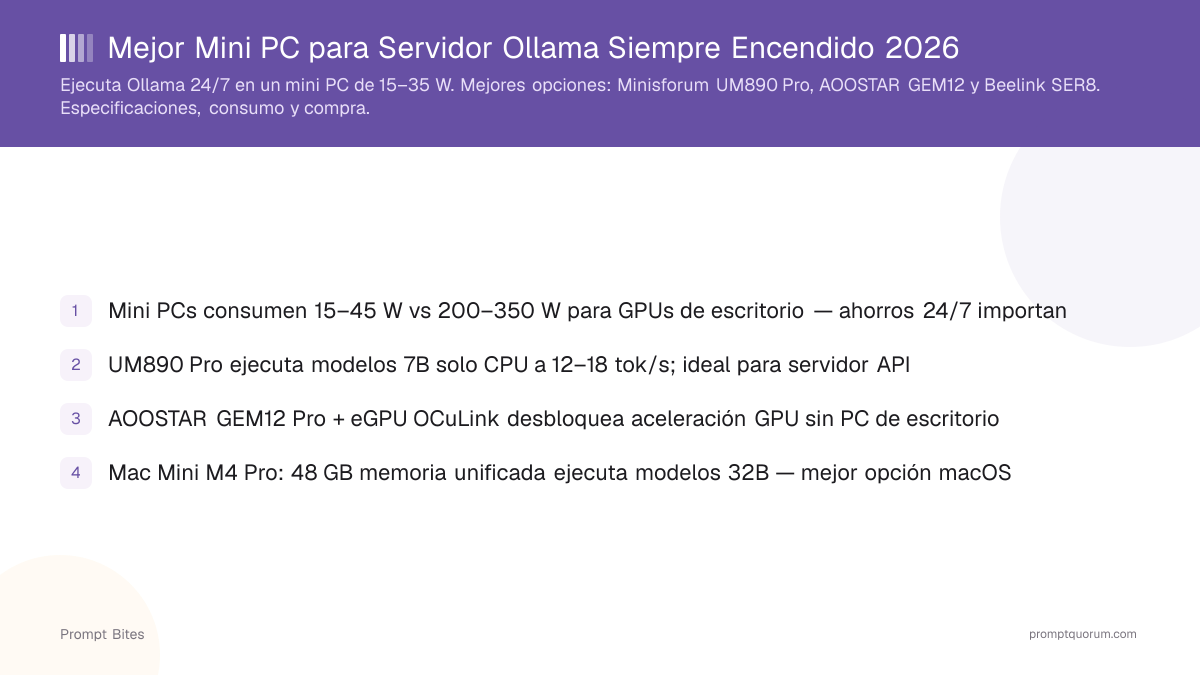 Mejor Mini PC para Servidor Ollama Siempre Encendido 2026

Ejecuta Ollama 24/7 en un mini PC de 15–35 W. Mejores opciones: Minisforum UM890 Pro, AOOSTAR GEM12 y Beelink SER8. Especificaciones, consumo y compra.

1 Mini PCs consumen 15–45 W vs 200–350 W para GPUs de escritorio — ahorros 24/7 importan

2 UM890 Pro ejecuta modelos 7B solo CPU a 12–18 tok/s; ideal para servidor API

3 AOOSTAR GEM12 Pro + eGPU OCuLink desbloquea aceleración GPU sin PC de escritorio

4 Mac Mini M4 Pro: 48 GB memoria unificada ejecuta modelos 32B — mejor opción macOS

Prompt Bites

promptquorum.com